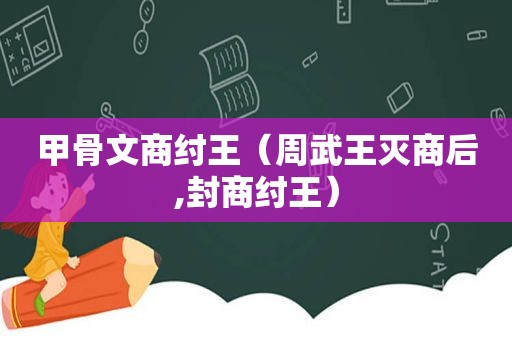 甲骨文商纣王（周武王灭商后,封商纣王）

STAT